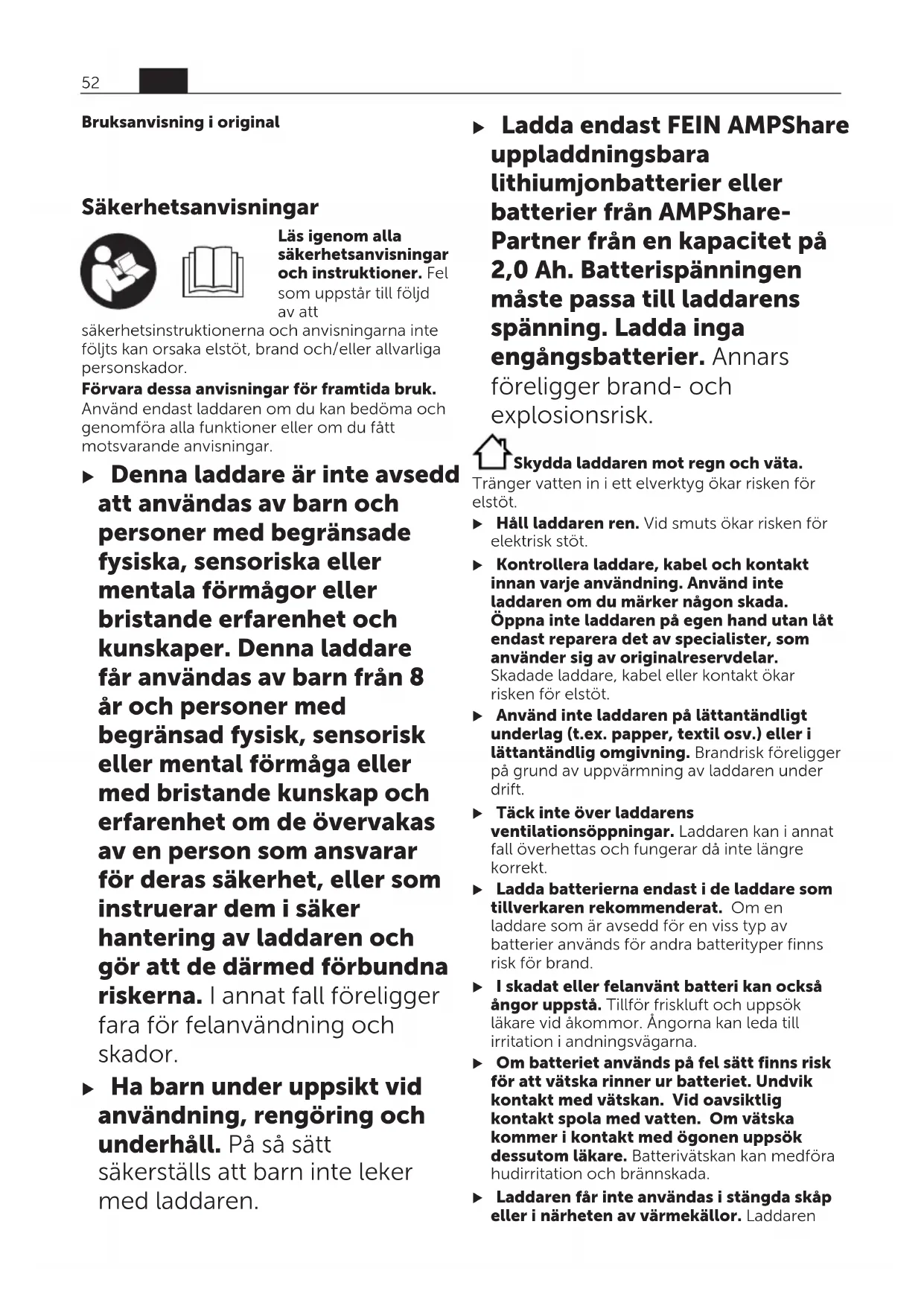 52

Bruksanvisning i original

Säkerhetsanvisningar

Läs igenom alla säkerhetsanvisningar och instruktioner. Fel som uppstår till följd av att säkerhetsinstruktionerna och anvisningarna inte följts kan orsaka elstöt, brand och/eller allvarliga personskador.

Förvara dessa anvisningar för framtida bruk.
Använd endast laddaren om du kan bedöma och genomföra alla funktioner eller om du fått motsvarande anvisningar.

▶ Denna laddare är inte avsedd att användas av barn och personer med begränsade fysiska, sensoriska eller mentala förmågor eller bristande erfarenhet och kunskaper. Denna laddare får användas av barn från 8 år och personer med begränsad fysisk, sensorisk eller mental förmåga eller med bristande kunskap och erfarenhet om de övervakas av en person som ansvarar för deras säkerhet, eller som instruerar dem i säker hantering av laddaren och gör att de därmed förbundna riskerna. I annat fall föreligger fara för felanvändning och skador.

▶ Ha barn under uppsikt vid användning, rengöring och underhåll. På så sätt säkerställs att barn inte leker med laddaren.

▶ Ladda endast FEIN AMPShare uppladdningsbara lithiumjonbatterier eller batterier från AMPShare-Partner från en kapacitet på 2,0 Ah. Batterispänningen måste passa till laddarens spänning. Ladda inga engångsbatterier. Annars föreligger brand- och explosionsrisk.

Skydda laddaren mot regn och väta.
Tränger vatten in i ett elverktyg ökar risken för elstöt.

▶ Håll laddaren ren. Vid smuts ökar risken för elektrisk stöt.

▶ Kontrollera laddare, kabel och kontakt innan varje användning. Använd inte laddaren om du märker någon skada. Öppna inte laddaren på egen hand utan låt endast reparera det av specialister, som använder sig av originalreservdelar. Skadade laddare, kabel eller kontakt ökar risken för elstöt.

▶ Använd inte laddaren på lättantändligt underlag (t.ex. papper, textil osv.) eller i lättantändlig omgivning. Brandrisk föreligger på grund av uppvärmning av laddaren under drift.

▶ Täck inte över laddarens ventilationsöppningar. Laddaren kan i annat fall överhettas och fungerar då inte längre korrekt.

▶ Ladda batterierna endast i de laddare som tillverkaren rekommenderat. Om en laddare som är avsedd för en viss typ av batterier används för andra batterityper finns risk för brand.

▶ I skadat eller felanvänt batteri kan också ångor uppstå. Tillför friskluft och uppsök läkare vid åkommor. Ångorna kan leda till irritation i andningsvägarna.

▶ Om batteriet används på fel sätt finns risk för att vätska rinner ur batteriet. Undvik kontakt med vätskan. Vid oavsiktlig kontakt spola med vatten. Om vätska kommer i kontakt med ögonen uppsök dessutom läkare. Batterivätskan kan medföra hudirritation och brännskada.

▶ Laddaren får inte användas i stängda skåp eller i närheten av värmekällor. Laddaren